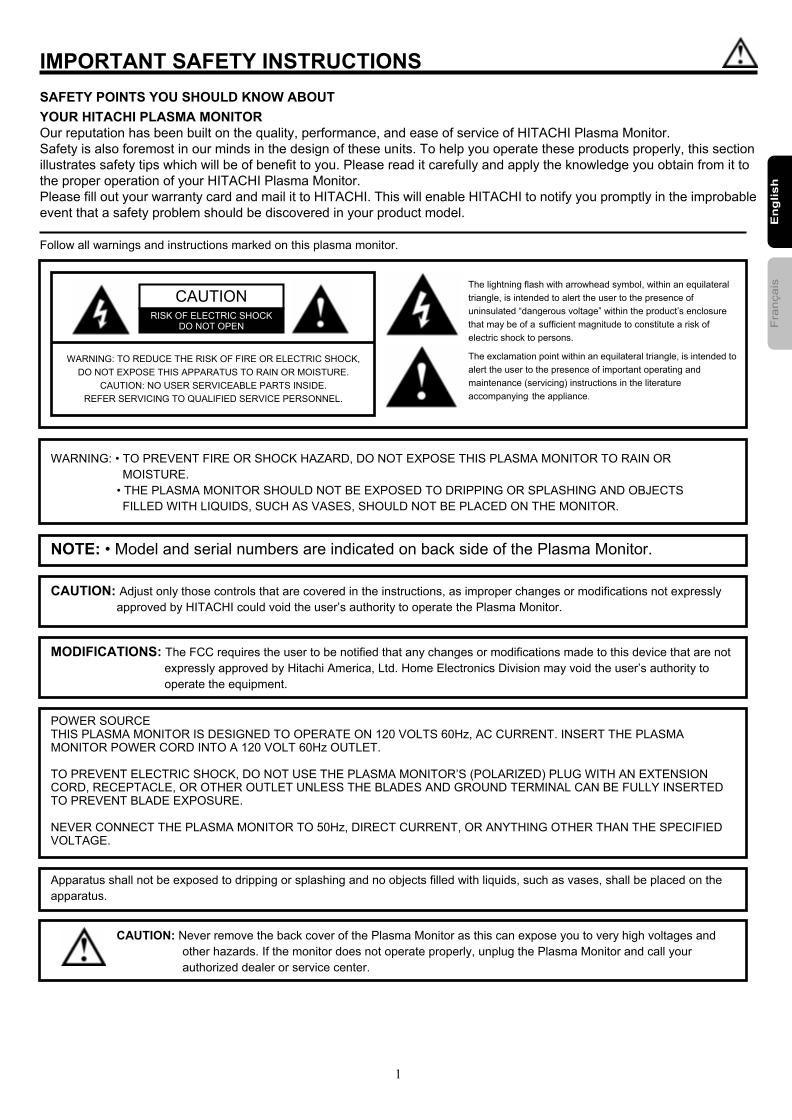 IMPORTANT SAFETY INSTRUCTIONS

SAFETY POINTS YOU SHOULD KNOW ABOUT
YOUR HITACHI PLASMA MONITOR
Our reputation has been built on the quality, performance, and ease of service of HITACHI Plasma Monitor.
Safety is also foremost in our minds in the design of these units. To help you operate these products properly, this section illustrates safety tips which will be of benefit to you. Please read it carefully and apply the knowledge you obtain from it to the proper operation of your HITACHI Plasma Monitor.
Please fill out your warranty card and mail it to HITACHI. This will enable HITACHI to notify you promptly in the improbable event that a safety problem should be discovered in your product model.

English

Français

Follow all warnings and instructions marked on this plasma monitor.

CAUTION
RISK OF ELECTRIC SHOCK
DO NOT OPEN

WARNING: TO REDUCE THE RISK OF FIRE OR ELECTRIC SHOCK, DO NOT EXPOSE THIS APPARATUS TO RAIN OR MOISTURE.
CAUTION: NO USER SERVICEABLE PARTS INSIDE.
REFER SERVICING TO QUALIFIED SERVICE PERSONNEL.

The lightning flash with arrowhead symbol, within an equilateral triangle, is intended to alert the user to the presence of uninsulated "dangerous voltage" within the product's enclosure that may be of a sufficient magnitude to constitute a risk of electric shock to persons.

The exclamation point within an equilateral triangle, is intended to alert the user to the presence of important operating and maintenance (servicing) instructions in the literature accompanying the appliance.

WARNING: • TO PREVENT FIRE OR SHOCK HAZARD, DO NOT EXPOSE THIS PLASMA MONITOR TO RAIN OR MOISTURE.
• THE PLASMA MONITOR SHOULD NOT BE EXPOSED TO DRIPPING OR SPLASHING AND OBJECTS FILLED WITH LIQUIDS, SUCH AS VASES, SHOULD NOT BE PLACED ON THE MONITOR.

NOTE: • Model and serial numbers are indicated on back side of the Plasma Monitor.

CAUTION: Adjust only those controls that are covered in the instructions, as improper changes or modifications not expressly approved by HITACHI could void the user's authority to operate the Plasma Monitor.

MODIFICATIONS: The FCC requires the user to be notified that any changes or modifications made to this device that are not expressly approved by Hitachi America, Ltd. Home Electronics Division may void the user's authority to operate the equipment.

POWER SOURCE
THIS PLASMA MONITOR IS DESIGNED TO OPERATE ON 120 VOLTS 60Hz, AC CURRENT. INSERT THE PLASMA MONITOR POWER CORD INTO A 120 VOLT 60Hz OUTLET.

TO PREVENT ELECTRIC SHOCK, DO NOT USE THE PLASMA MONITOR'S (POLARIZED) PLUG WITH AN EXTENSION CORD, RECEPTACLE, OR OTHER OUTLET UNLESS THE BLADES AND GROUND TERMINAL CAN BE FULLY INSERTED TO PREVENT BLADE EXPOSURE.

NEVER CONNECT THE PLASMA MONITOR TO 50Hz, DIRECT CURRENT, OR ANYTHING OTHER THAN THE SPECIFIED VOLTAGE.

Apparatus shall not be exposed to dripping or splashing and no objects filled with liquids, such as vases, shall be placed on the apparatus.

CAUTION: Never remove the back cover of the Plasma Monitor as this can expose you to very high voltages and other hazards. If the monitor does not operate properly, unplug the Plasma Monitor and call your authorized dealer or service center.

1